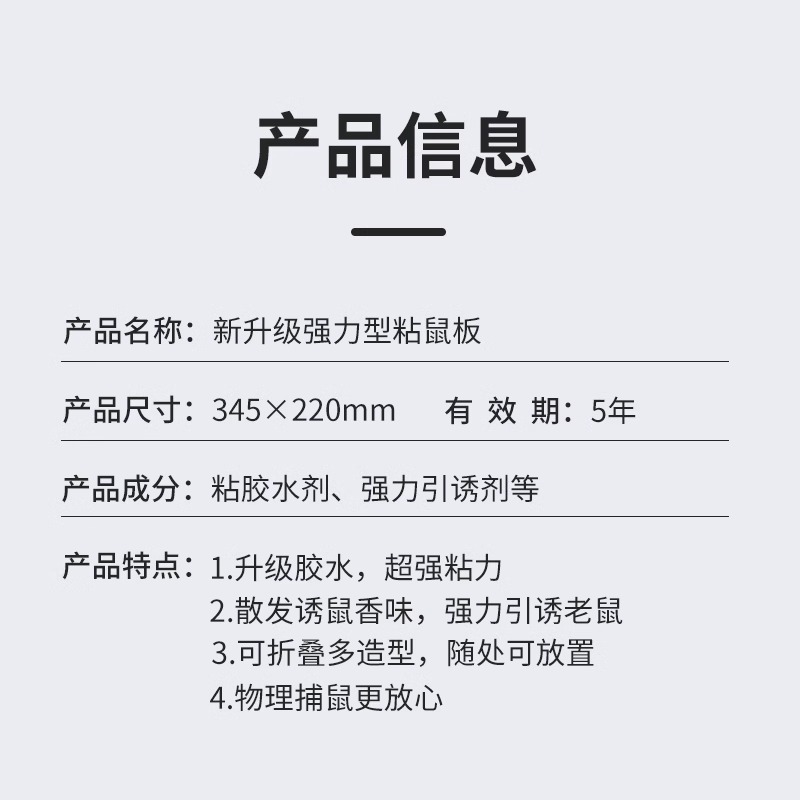 产品信息

产品名称：新升级强力型粘鼠板

产品尺寸：345×220mm　有 效 期：5年

产品成分：粘胶水剂、强力引诱剂等

产品特点：1.升级胶水，超强粘力
2.散发诱鼠香味，强力引诱老鼠
3.可折叠多造型，随处可放置
4.物理捕鼠更放心